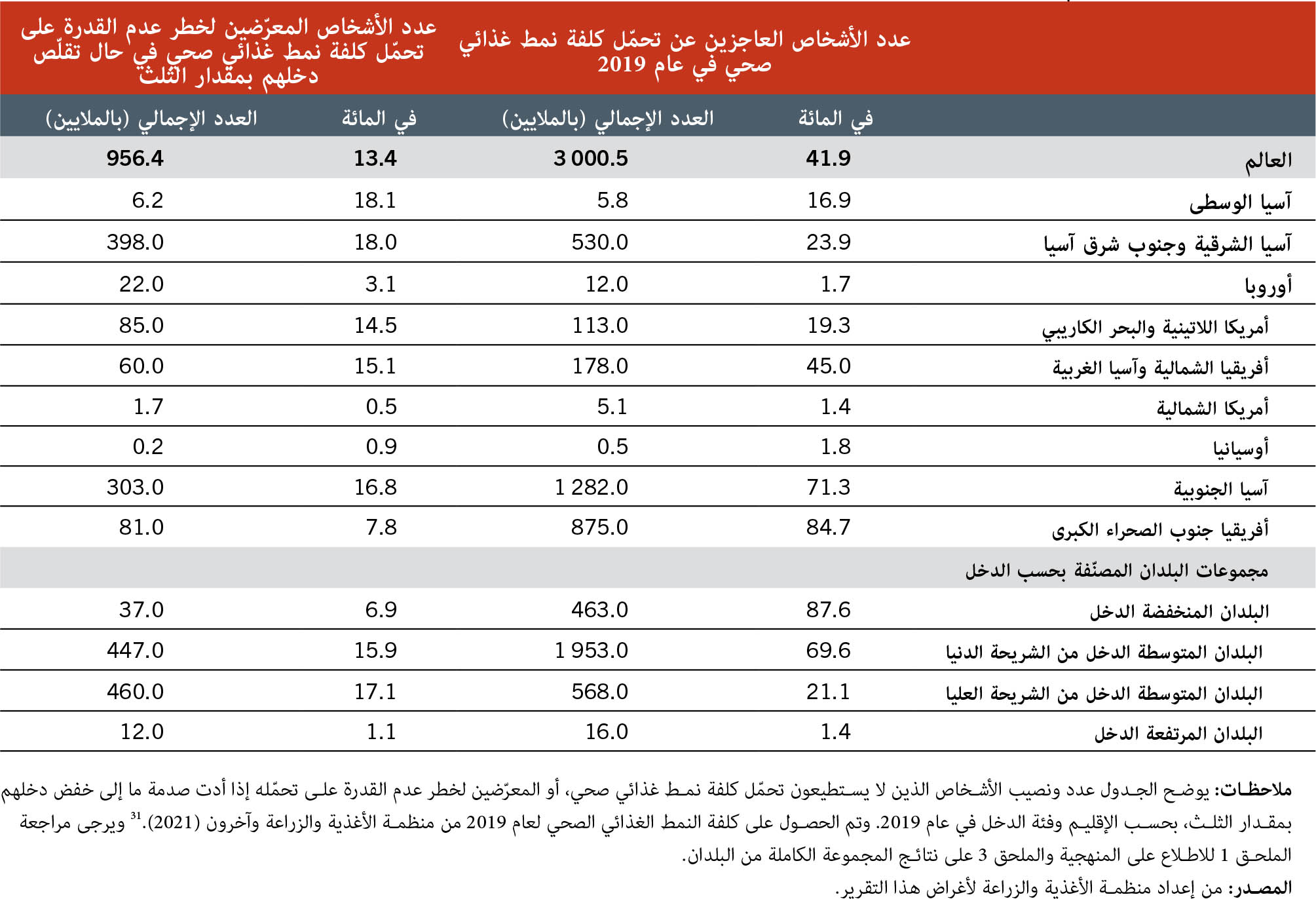 | | عدد الأشخاص العاجزين عن تحمّل كلفة نمط غذائي صحي في عام 2019 | | عدد الأشخاص المعرّضين لخطر عدم القدرة على تحمّل كلفة نمط غذائي صحي في حال تقلّص دخلهم بمقدار الثلث | |
|---|---|---|---|---|
| | في المائة | العدد الإجمالي (بالملايين) | في المائة | العدد الإجمالي (بالملايين) |
| العالم | 41.9 | 3 000.5 | 13.4 | 956.4 |
| آسيا الوسطى | 16.9 | 5.8 | 18.1 | 6.2 |
| آسيا الشرقية وجنوب شرق آسيا | 23.9 | 530.0 | 18.0 | 398.0 |
| أوروبا | 1.7 | 12.0 | 3.1 | 22.0 |
| أمريكا اللاتينية والبحر الكاريبي | 19.3 | 113.0 | 14.5 | 85.0 |
| أفريقيا الشمالية وآسيا الغربية | 45.0 | 178.0 | 15.1 | 60.0 |
| أمريكا الشمالية | 1.4 | 5.1 | 0.5 | 1.7 |
| أوسيانيا | 1.8 | 0.5 | 0.9 | 0.2 |
| آسيا الجنوبية | 71.3 | 1 282.0 | 16.8 | 303.0 |
| أفريقيا جنوب الصحراء الكبرى | 84.7 | 875.0 | 7.8 | 81.0 |
| مجموعات البلدان المصنّفة بحسب الدخل | | | | |
| البلدان المنخفضة الدخل | 87.6 | 463.0 | 6.9 | 37.0 |
| البلدان المتوسطة الدخل من الشريحة الدنيا | 69.6 | 1 953.0 | 15.9 | 447.0 |
| البلدان المتوسطة الدخل من الشريحة العليا | 21.1 | 568.0 | 17.1 | 460.0 |
| البلدان المرتفعة الدخل | 1.4 | 16.0 | 1.1 | 12.0 |

ملاحظات: يوضح الجدول عدد ونصيب الأشخاص الذين لا يستطيعون تحمّل كلفة نمط غذائي صحي، أو المعرّضين لخطر عدم القدرة على تحمّله إذا أدت صدمة ما إلى خفض دخلهم بمقدار الثلث، بحسب الإقليم وفئة الدخل في عام 2019. وتم الحصول على كلفة النمط الغذائي الصحي لعام 2019 من منظمة الأغذية والزراعة وآخرون (2021).$^{31}$ ويرجى مراجعة الملحق 1 للاطلاع على المنهجية والملحق 3 على نتائج المجموعة الكاملة من البلدان.

المصدر: من إعداد منظمة الأغذية والزراعة لأغراض هذا التقرير.